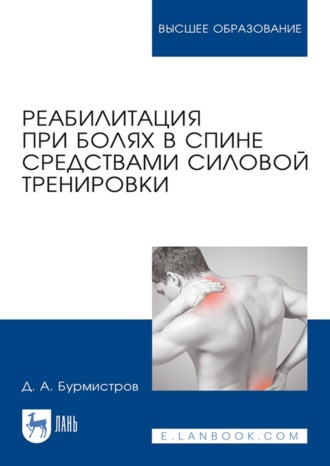 ВЫСШЕЕ ОБРАЗОВАНИЕ

РЕАБИЛИТАЦИЯ ПРИ БОЛЯХ В СПИНЕ СРЕДСТВАМИ СИЛОВОЙ ТРЕНИРОВКИ

Д. А. Бурмистров

ЛАНЬ

E.LANBOOK.COM